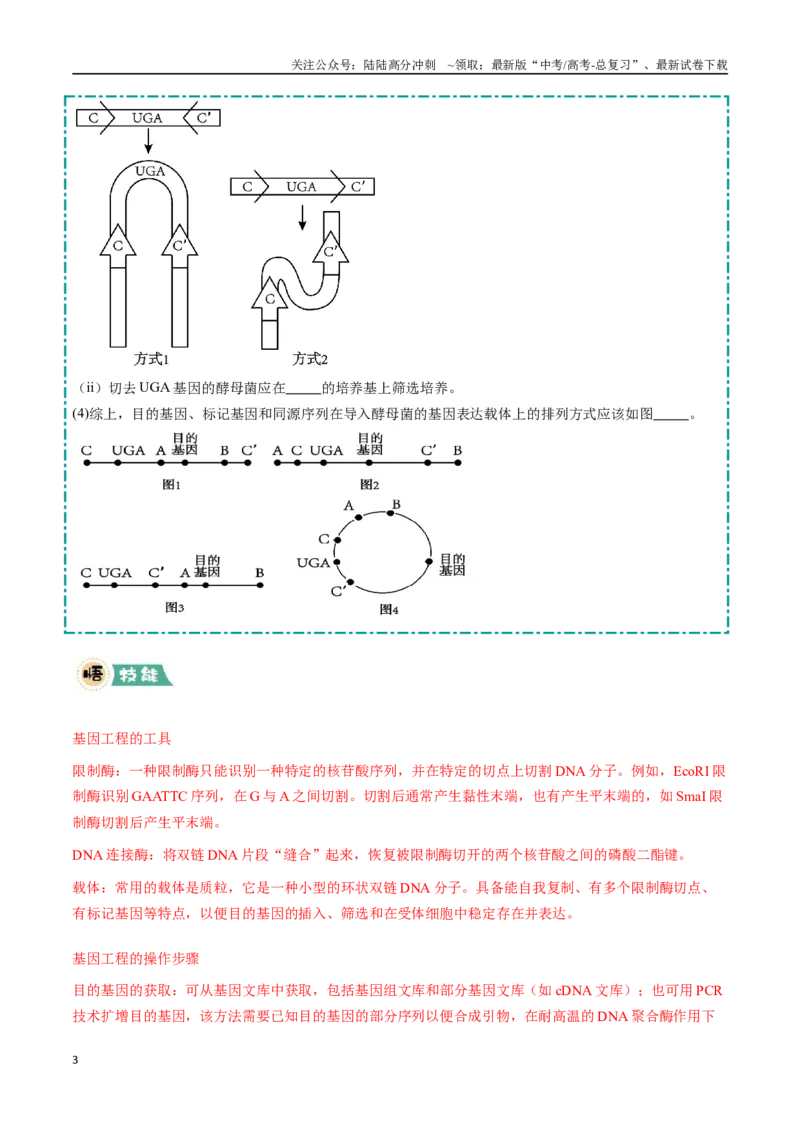 关注公众号：陆陆高分冲刺 ~领取：最新版“中考/高考-总复习”、最新试卷下载

C UGA C'

UGA

C C'

方式1

C UGA C'

C'

C

方式2

（ii）切去UGA基因的酵母菌应在____的培养基上筛选培养。

(4)综上，目的基因、标记基因和同源序列在导入酵母菌的基因表达载体上的排列方式应该如图____。

C UGA A 目的基因 B C'

图1

A C UGA 目的基因 C' B

图2

C UGA C' A 目的基因 B

图3

A B C UGA C' 目的基因

图4

悟 技能

基因工程的工具

限制酶：一种限制酶只能识别一种特定的核苷酸序列，并在特定的切点上切割DNA分子。例如，EcoRI限制酶识别GAATTC序列，在G与A之间切割。切割后通常产生黏性末端，也有产生平末端的，如SmaI限制酶切割后产生平末端。

DNA连接酶：将双链DNA片段“缝合”起来，恢复被限制酶切开的两个核苷酸之间的磷酸二酯键。

载体：常用的载体是质粒，它是一种小型的环状双链DNA分子。具备能自我复制、有多个限制酶切点、有标记基因等特点，以便目的基因的插入、筛选和在受体细胞中稳定存在并表达。

基因工程的操作步骤

目的基因的获取：可从基因文库中获取，包括基因组文库和部分基因文库（如cDNA文库）；也可用PCR技术扩增目的基因，该方法需要已知目的基因的部分序列以便合成引物，在耐高温的DNA聚合酶作用下

3